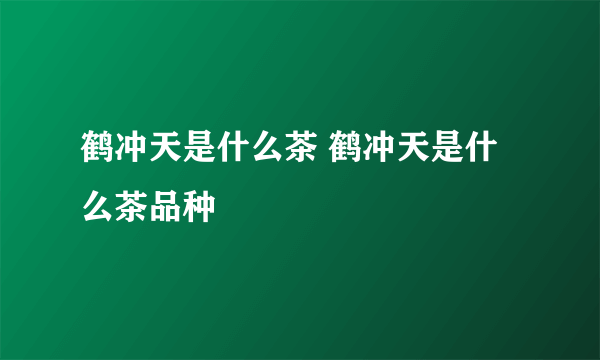 鹤冲天是什么茶 鹤冲天是什么茶品种